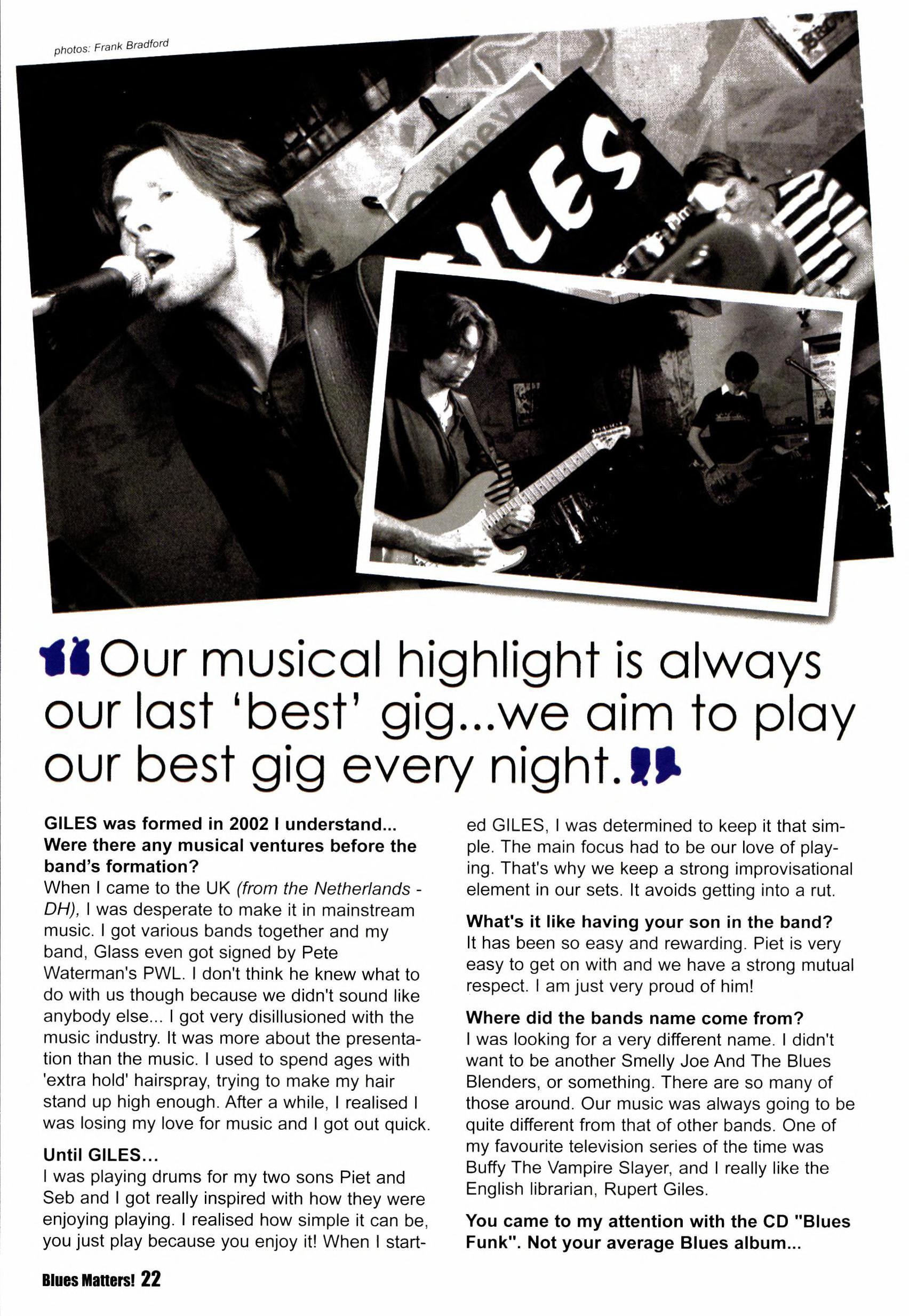 photos: Frank Bradford

Our musical highlight is always our last 'best' gig...we aim to play our best gig every night.

GILES was formed in 2002 I understand... Were there any musical ventures before the band's formation?
When I came to the UK (from the Netherlands - DH), I was desperate to make it in mainstream music. I got various bands together and my band, Glass even got signed by Pete Waterman's PWL. I don't think he knew what to do with us though because we didn't sound like anybody else... I got very disillusioned with the music industry. It was more about the presentation than the music. I used to spend ages with 'extra hold' hairspray, trying to make my hair stand up high enough. After a while, I realised I was losing my love for music and I got out quick.

Until GILES...
I was playing drums for my two sons Piet and Seb and I got really inspired with how they were enjoying playing. I realised how simple it can be, you just play because you enjoy it! When I started GILES, I was determined to keep it that simple. The main focus had to be our love of playing. That's why we keep a strong improvisational element in our sets. It avoids getting into a rut.

What's it like having your son in the band?
It has been so easy and rewarding. Piet is very easy to get on with and we have a strong mutual respect. I am just very proud of him!

Where did the bands name come from?
I was looking for a very different name. I didn't want to be another Smelly Joe And The Blues Blenders, or something. There are so many of those around. Our music was always going to be quite different from that of other bands. One of my favourite television series of the time was Buffy The Vampire Slayer, and I really like the English librarian, Rupert Giles.

You came to my attention with the CD "Blues Funk". Not your average Blues album...

Blues Matters! 22